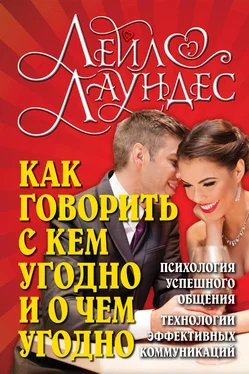 ЛЕЙЛ ЛАУНДЕС

КАК ГОВОРИТЬ С КЕМ УГОДНО И О ЧЕМ УГОДНО

ПСИХОЛОГИЯ УСПЕШНОГО ОБЩЕНИЯ

ТЕХНОЛОГИИ ЭФФЕКТИВНЫХ КОММУНИКАЦИЙ